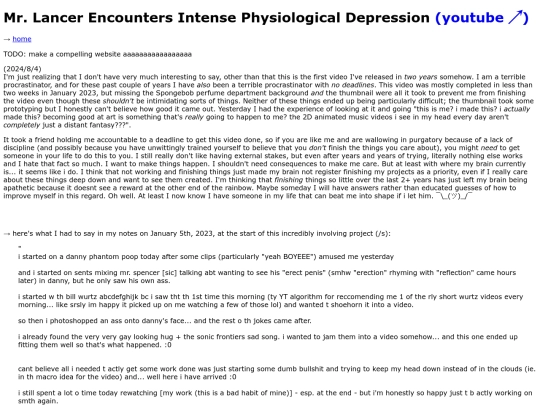 Mr. Lancer Encounters Intense Physiological Depression (youtube ↗)

→ home

TODO: make a compelling website aaaaaaaaaaaaaaaaa

(2024/8/4)
I'm just realizing that I don't have very much interesting to say, other than that this is the first video I've released in two years somehow. I am a terrible procrastinator, and for these past couple of years I have also been a terrible procrastinator with no deadlines. This video was mostly completed in less than two weeks in January 2023, but missing the Spongebob perfume department background and the thumbnail were all it took to prevent me from finishing the video even though these shouldn't be intimidating sorts of things. Neither of these things ended up being particularly difficult; the thumbnail took some prototyping but I honestly can't believe how good it came out. Yesterday I had the experience of looking at it and going "this is me? i made this? i actually made this? becoming good at art is something that's really going to happen to me? the 2D animated music videos i see in my head every day aren't completely just a distant fantasy???".

It took a friend holding me accountable to a deadline to get this video done, so if you are like me and are wallowing in purgatory because of a lack of discipline (and possibly because you have unwittingly trained yourself to believe that you don't finish the things you care about), you might need to get someone in your life to do this to you. I still really don't like having external stakes, but even after years and years of trying, literally nothing else works and I hate that fact so much. I want to make things happen. I shouldn't need consequences to make me care. But at least with where my brain currently is... it seems like i do. I think that not working and finishing things just made my brain not register finishing my projects as a priority, even if I really care about these things deep down and want to see them created. I'm thinking that finishing things so little over the last 2+ years has just left my brain being apathetic because it doesnt see a reward at the other end of the rainbow. Maybe someday I will have answers rather than educated guesses of how to improve myself in this regard. Oh well. At least I now know I have someone in my life that can beat me into shape if i let him. ¯\_(ツ)_/¯

→ here's what I had to say in my notes on January 5th, 2023, at the start of this incredibly involving project (/s):

"
i started on a danny phantom poop today after some clips (particularly "yeah BOYEEE") amused me yesterday

and i started on sents mixing mr. spencer [sic] talking abt wanting to see his "erect penis" (smhw "erection" rhyming with "reflection" came hours later) in danny, but he only saw his own ass.

i started w th bill wurtz abcdefghijk bc i saw tht th 1st time this morning (ty YT algorithm for reccomending me 1 of the rly short wurtz videos every morning... like srsly im happy it picked up on me watching a few of those lol) and wanted t shoehorn it into a video.

so then i photoshopped an ass onto danny's face... and the rest o th jokes came after.

i already found the very very gay looking hug + the sonic frontiers sad song. i wanted to jam them into a video somehow... and this one ended up fitting them well so that's what happened. :0

cant believe all i needed t actly get some work done was just starting some dumb bullshit and trying to keep my head down instead of in the clouds (ie. in th macro idea for the video) and... well here i have arrived :0

i still spent a lot o time today rewatching [my work (this is a bad habit of mine)] - esp. at the end - but i'm honestly so happy just t b actly working on smth again.